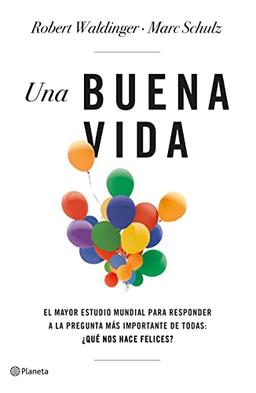 Robert Waldinger · Marc Schulz

Una BUENA VIDA

EL MAYOR ESTUDIO MUNDIAL PARA RESPONDER A LA PREGUNTA MÁS IMPORTANTE DE TODAS: ¿QUÉ NOS HACE FELICES?

Planeta